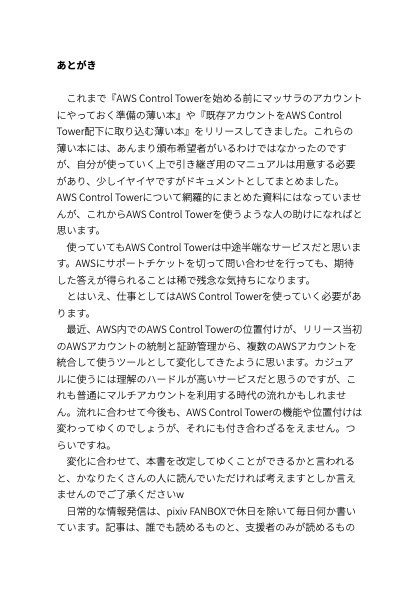 あとがき

これまで『AWS Control Towerを始める前にマッサラのアカウントにやっておく準備の薄い本』や『既存アカウントをAWS Control Tower配下に取り込む薄い本』をリリースしてきました。これらの薄い本には、あんまり頒布希望者がいるわけではなかったのですが、自分が使っていく上で引き継ぎ用のマニュアルは用意する必要があり、少しイヤイヤですがドキュメントとしてまとめました。AWS Control Towerについて網羅的にまとめた資料にはなっていませんが、これからAWS Control Towerを使うような人の助けになればと思います。

使っていてもAWS Control Towerは中途半端なサービスだと思います。AWSにサポートチケットを切って問い合わせを行っても、期待した答えが得られることは稀で残念な気持ちになります。

とはいえ、仕事としてはAWS Control Towerを使っていく必要があります。

最近、AWS内でのAWS Control Towerの位置付けが、リリース当初のAWSアカウントの統制と証跡管理から、複数のAWSアカウントを統合して使うツールとして変化してきたように思います。カジュアルに使うには理解のハードルが高いサービスだと思うのですが、これも普通にマルチアカウントを利用する時代の流れかもしれません。流れに合わせて今後も、AWS Control Towerの機能や位置付けは変わってゆくのでしょうが、それにも付き合わざるをえません。つらいですね。

変化に合わせて、本書を改定してゆくことができるかと言われると、かなりたくさんの人に読んでいただければ考えますとしか言えませんのでご了承くださいw

日常的な情報発信は、pixiv FANBOXで休日を除いて毎日何か書いています。記事は、誰でも読めるものと、支援者のみが読めるもの